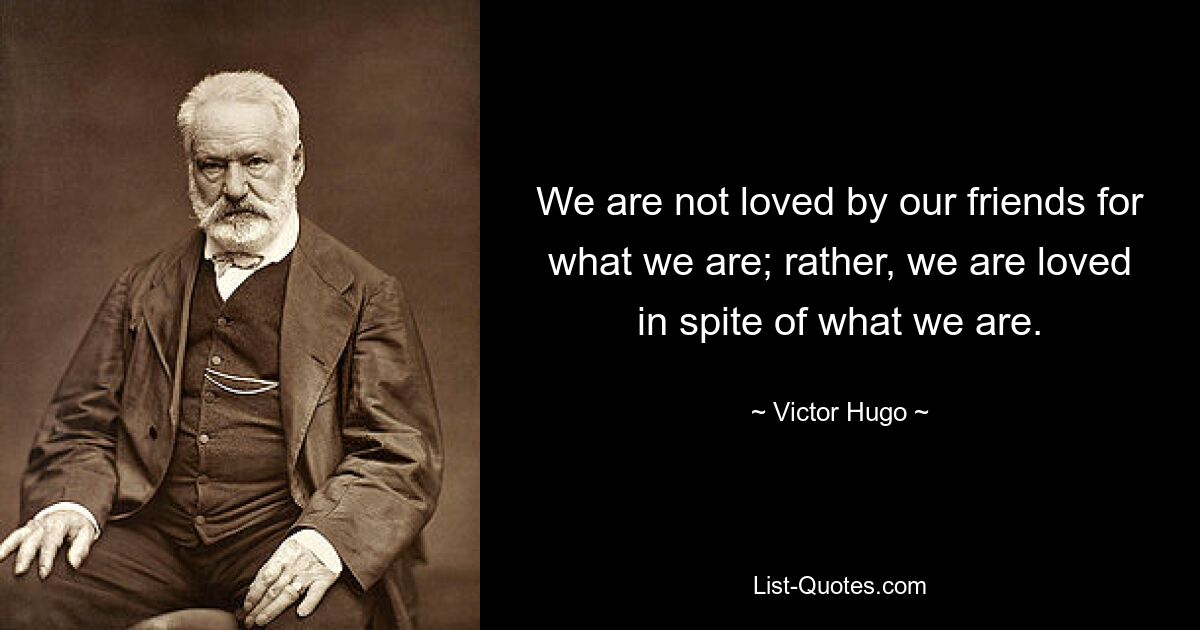 We are not loved by our friends for what we are; rather, we are loved in spite of what we are.

~ Victor Hugo ~

List-Quotes.com